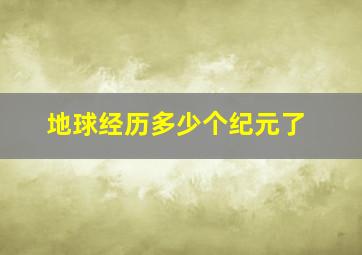 地球经历多少个纪元了